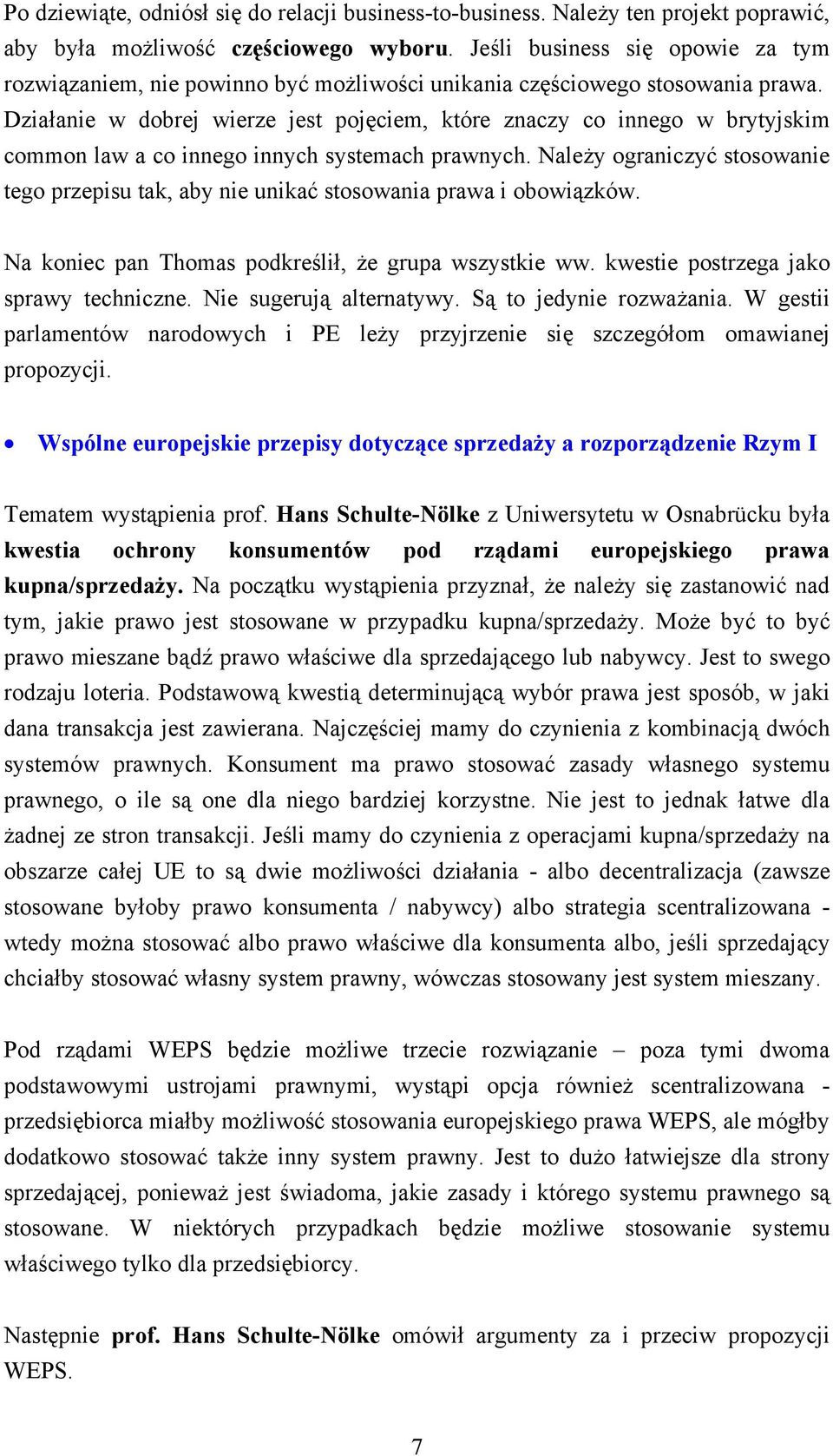 Po dziewiąte, odniósł się do relacji business-to-business. Należy ten projekt poprawić, aby była możliwość częściowego wyboru. Jeśli business się opowie za tym rozwiązaniem, nie powinno być możliwości unikania częściowego stosowania prawa. Działanie w dobrej wierze jest pojęciem, które znaczy co innego w brytyjskim common law a co innego innych systemach prawnych. Należy ograniczyć stosowanie tego przepisu tak, aby nie unikać stosowania prawa i obowiązków.

Na koniec pan Thomas podkreślił, że grupa wszystkie ww. kwestie postrzega jako sprawy techniczne. Nie sugerują alternatywy. Są to jedynie rozważania. W gestii parlamentów narodowych i PE leży przyjrzenie się szczegółom omawianej propozycji.

• Wspólne europejskie przepisy dotyczące sprzedaży a rozporządzenie Rzym I

Tematem wystąpienia prof. Hans Schulte-Nölke z Uniwersytetu w Osnabrücku była kwestia ochrony konsumentów pod rządami europejskiego prawa kupna/sprzedaży. Na początku wystąpienia przyznał, że należy się zastanowić nad tym, jakie prawo jest stosowane w przypadku kupna/sprzedaży. Może być to być prawo mieszane bądź prawo właściwe dla sprzedającego lub nabywcy. Jest to swego rodzaju loteria. Podstawową kwestią determinującą wybór prawa jest sposób, w jaki dana transakcja jest zawierana. Najczęściej mamy do czynienia z kombinacją dwóch systemów prawnych. Konsument ma prawo stosować zasady własnego systemu prawnego, o ile są one dla niego bardziej korzystne. Nie jest to jednak łatwe dla żadnej ze stron transakcji. Jeśli mamy do czynienia z operacjami kupna/sprzedaży na obszarze całej UE to są dwie możliwości działania - albo decentralizacja (zawsze stosowane byłoby prawo konsumenta / nabywcy) albo strategia scentralizowana - wtedy można stosować albo prawo właściwe dla konsumenta albo, jeśli sprzedający chciałby stosować własny system prawny, wówczas stosowany jest system mieszany.

Pod rządami WEPS będzie możliwe trzecie rozwiązanie – poza tymi dwoma podstawowymi ustrojami prawnymi, wystąpi opcja również scentralizowana - przedsiębiorca miałby możliwość stosowania europejskiego prawa WEPS, ale mógłby dodatkowo stosować także inny system prawny. Jest to dużo łatwiejsze dla strony sprzedającej, ponieważ jest świadoma, jakie zasady i którego systemu prawnego są stosowane. W niektórych przypadkach będzie możliwe stosowanie systemu właściwego tylko dla przedsiębiorcy.

Następnie prof. Hans Schulte-Nölke omówił argumenty za i przeciw propozycji WEPS.

7